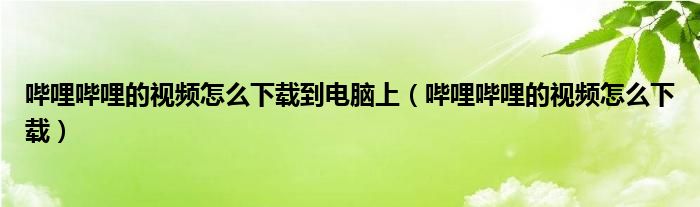 哔哩哔哩的视频怎么下载到电脑上（哔哩哔哩的视频怎么下载）